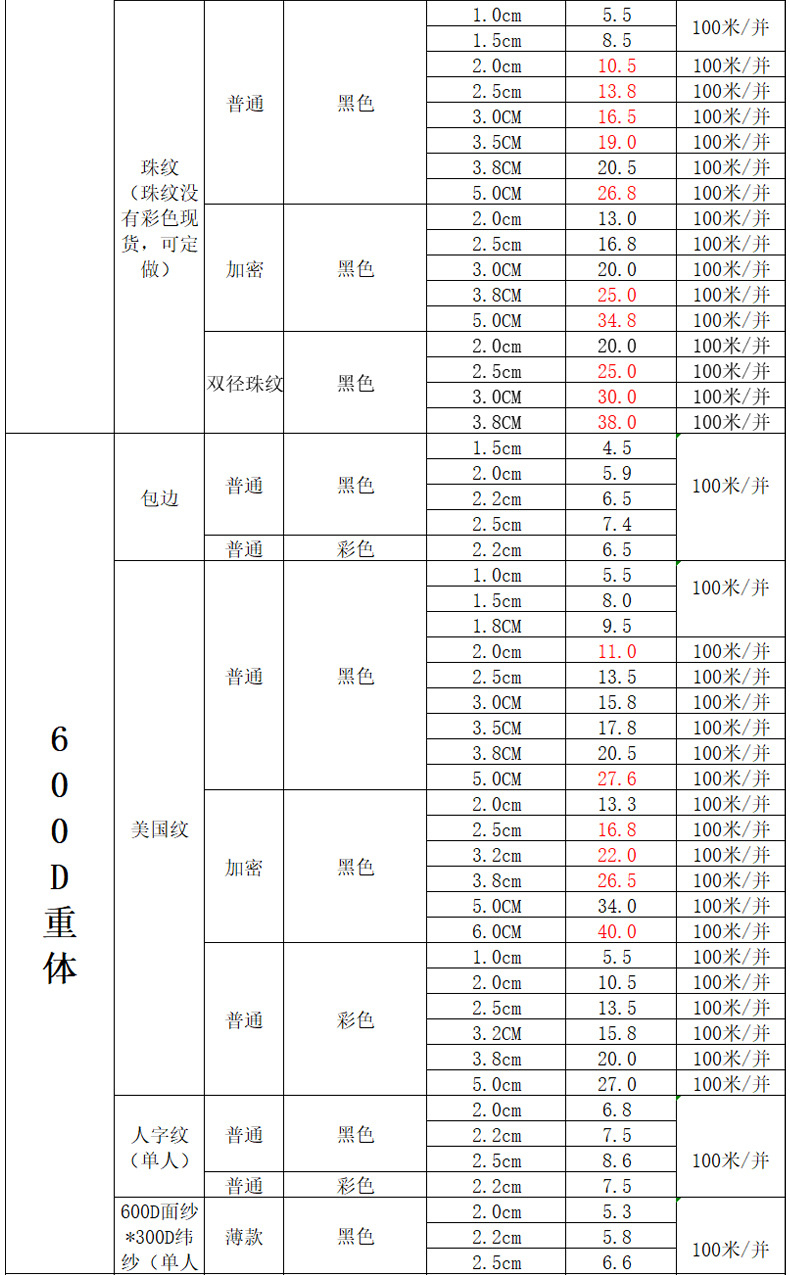 |  |  |  |  |  |  |  |
|---|---|---|---|---|---|---|
|  | 珠纹（珠纹没有彩色现货，可定做） | 普通 | 黑色 | 1.0cm | 5.5 | 100米/并 |
|  |  |  |  | 1.5cm | 8.5 |  |
|  |  |  |  | 2.0cm | 10.5 | 100米/并 |
|  |  |  |  | 2.5cm | 13.8 | 100米/并 |
|  |  |  |  | 3.0CM | 16.5 | 100米/并 |
|  |  |  |  | 3.5CM | 19.0 | 100米/并 |
|  |  |  |  | 3.8CM | 20.5 | 100米/并 |
|  |  |  |  | 5.0CM | 26.8 | 100米/并 |
|  |  | 加密 | 黑色 | 2.0cm | 13.0 | 100米/并 |
|  |  |  |  | 2.5cm | 16.8 | 100米/并 |
|  |  |  |  | 3.0CM | 20.0 | 100米/并 |
|  |  |  |  | 3.8CM | 25.0 | 100米/并 |
|  |  |  |  | 5.0CM | 34.8 | 100米/并 |
|  |  | 双径珠纹 | 黑色 | 2.0cm | 20.0 | 100米/并 |
|  |  |  |  | 2.5cm | 25.0 | 100米/并 |
|  |  |  |  | 3.0CM | 30.0 | 100米/并 |
|  |  |  |  | 3.8CM | 38.0 | 100米/并 |
| 600D重体 | 包边 | 普通 | 黑色 | 1.5cm | 4.5 | 100米/并 |
|  |  |  |  | 2.0cm | 5.9 |  |
|  |  |  |  | 2.2cm | 6.5 |  |
|  |  |  |  | 2.5cm | 7.4 |  |
|  |  | 普通 | 彩色 | 2.2cm | 6.5 |  |
|  | 美国纹 | 普通 | 黑色 | 1.0cm | 5.5 | 100米/并 |
|  |  |  |  | 1.5cm | 8.0 |  |
|  |  |  |  | 1.8CM | 9.5 |  |
|  |  |  |  | 2.0cm | 11.0 | 100米/并 |
|  |  |  |  | 2.5cm | 13.5 | 100米/并 |
|  |  |  |  | 3.0CM | 15.8 | 100米/并 |
|  |  |  |  | 3.5CM | 17.8 | 100米/并 |
|  |  |  |  | 3.8CM | 20.5 | 100米/并 |
|  |  |  |  | 5.0CM | 27.6 | 100米/并 |
|  |  | 加密 | 黑色 | 2.0cm | 13.3 | 100米/并 |
|  |  |  |  | 2.5cm | 16.8 | 100米/并 |
|  |  |  |  | 3.2cm | 22.0 | 100米/并 |
|  |  |  |  | 3.8cm | 26.5 | 100米/并 |
|  |  |  |  | 5.0CM | 34.0 | 100米/并 |
|  |  |  |  | 6.0CM | 40.0 | 100米/并 |
|  |  | 普通 | 彩色 | 1.0cm | 5.5 | 100米/并 |
|  |  |  |  | 2.0cm | 10.5 | 100米/并 |
|  |  |  |  | 2.5cm | 13.5 | 100米/并 |
|  |  |  |  | 3.2CM | 15.8 | 100米/并 |
|  |  |  |  | 3.8cm | 20.0 | 100米/并 |
|  |  |  |  | 5.0cm | 27.0 | 100米/并 |
|  | 人字纹（单人） | 普通 | 黑色 | 2.0cm | 6.8 | 100米/并 |
|  |  |  |  | 2.2cm | 7.5 |  |
|  |  |  |  | 2.5cm | 8.6 |  |
|  |  | 普通 | 彩色 | 2.2cm | 7.5 |  |
|  | 600D面纱*300D纬纱（单人 | 薄款 | 黑色 | 2.0cm | 5.3 | 100米/并 |
|  |  |  |  | 2.2cm | 5.8 |  |
|  |  |  |  | 2.5cm | 6.6 |  |